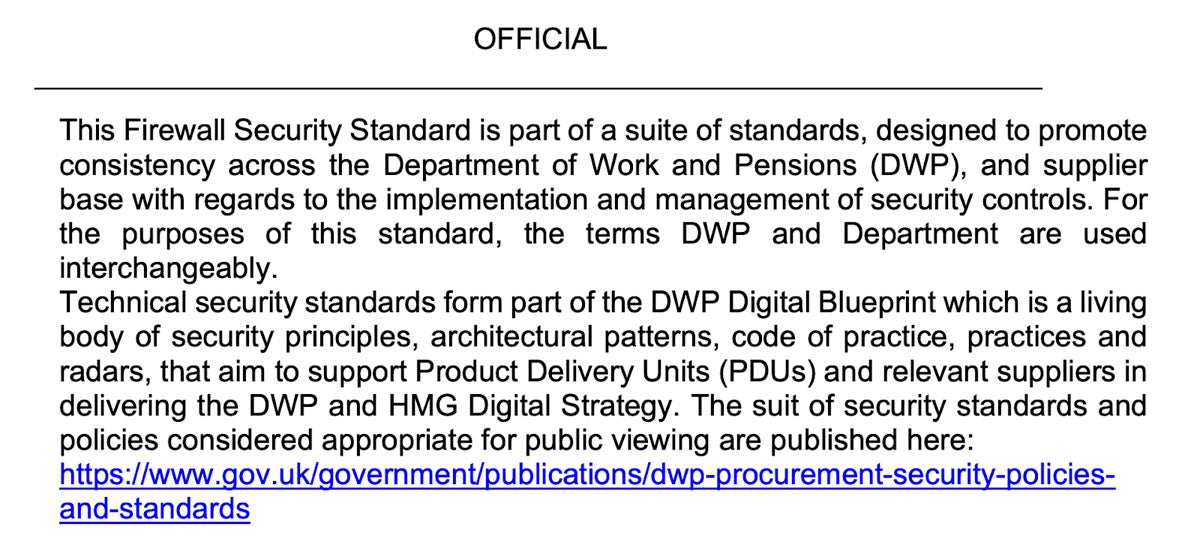 OFFICIAL

This Firewall Security Standard is part of a suite of standards, designed to promote consistency across the Department of Work and Pensions (DWP), and supplier base with regards to the implementation and management of security controls. For the purposes of this standard, the terms DWP and Department are used interchangeably.
Technical security standards form part of the DWP Digital Blueprint which is a living body of security principles, architectural patterns, code of practice, practices and radars, that aim to support Product Delivery Units (PDUs) and relevant suppliers in delivering the DWP and HMG Digital Strategy. The suit of security standards and policies considered appropriate for public viewing are published here: https://www.gov.uk/government/publications/dwp-procurement-security-policies-and-standards